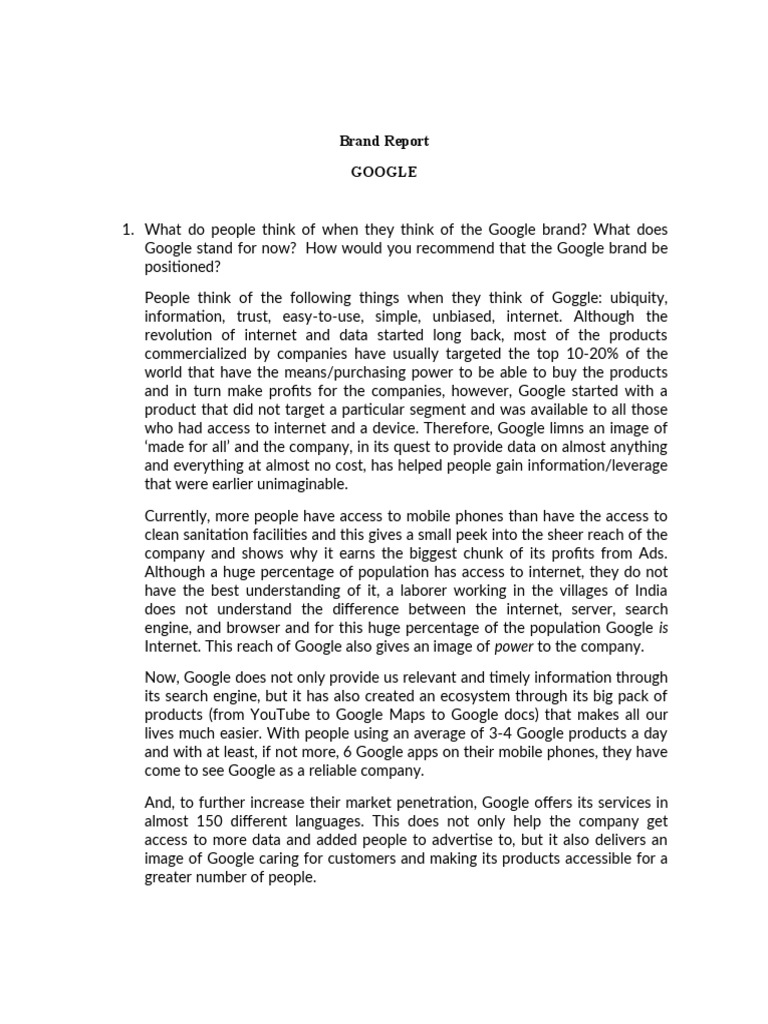 Brand Report

GOOGLE

1. What do people think of when they think of the Google brand? What does Google stand for now? How would you recommend that the Google brand be positioned?

People think of the following things when they think of Goggle: ubiquity, information, trust, easy-to-use, simple, unbiased, internet. Although the revolution of internet and data started long back, most of the products commercialized by companies have usually targeted the top 10-20% of the world that have the means/purchasing power to be able to buy the products and in turn make profits for the companies, however, Google started with a product that did not target a particular segment and was available to all those who had access to internet and a device. Therefore, Google limns an image of 'made for all' and the company, in its quest to provide data on almost anything and everything at almost no cost, has helped people gain information/leverage that were earlier unimaginable.

Currently, more people have access to mobile phones than have the access to clean sanitation facilities and this gives a small peek into the sheer reach of the company and shows why it earns the biggest chunk of its profits from Ads. Although a huge percentage of population has access to internet, they do not have the best understanding of it, a laborer working in the villages of India does not understand the difference between the internet, server, search engine, and browser and for this huge percentage of the population Google is Internet. This reach of Google also gives an image of power to the company.

Now, Google does not only provide us relevant and timely information through its search engine, but it has also created an ecosystem through its big pack of products (from YouTube to Google Maps to Google docs) that makes all our lives much easier. With people using an average of 3-4 Google products a day and with at least, if not more, 6 Google apps on their mobile phones, they have come to see Google as a reliable company.

And, to further increase their market penetration, Google offers its services in almost 150 different languages. This does not only help the company get access to more data and added people to advertise to, but it also delivers an image of Google caring for customers and making its products accessible for a greater number of people.